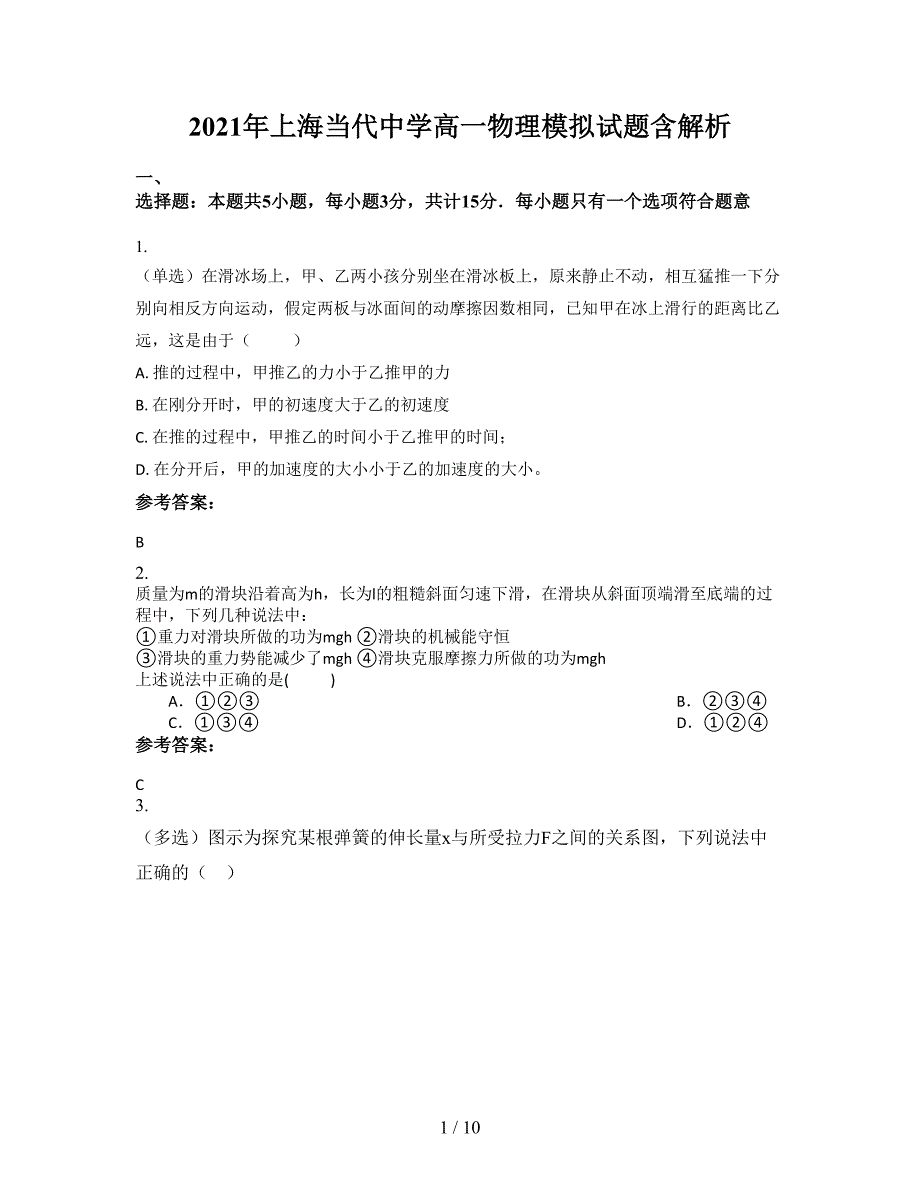 2021年上海当代中学高一物理模拟试题含解析

一、

选择题：本题共5小题，每小题3分，共计15分．每小题只有一个选项符合题意

1.

（单选）在滑冰场上，甲、乙两小孩分别坐在滑冰板上，原来静止不动，相互猛推一下分别向相反方向运动，假定两板与冰面间的动摩擦因数相同，已知甲在冰上滑行的距离比乙远，这是由于（　　）

A. 推的过程中，甲推乙的力小于乙推甲的力

B. 在刚分开时，甲的初速度大于乙的初速度

C. 在推的过程中，甲推乙的时间小于乙推甲的时间；

D. 在分开后，甲的加速度的大小小于乙的加速度的大小。

参考答案：

B

2.

质量为m的滑块沿着高为h，长为l的粗糙斜面匀速下滑，在滑块从斜面顶端滑至底端的过程中，下列几种说法中：
①重力对滑块所做的功为mgh ②滑块的机械能守恒
③滑块的重力势能减少了mgh ④滑块克服摩擦力所做的功为mgh
上述说法中正确的是(　　)

A．①②③　　B．②③④
C．①③④　　D．①②④

参考答案：

C

3.

（多选）图示为探究某根弹簧的伸长量x与所受拉力F之间的关系图，下列说法中正确的（　）

1 / 10